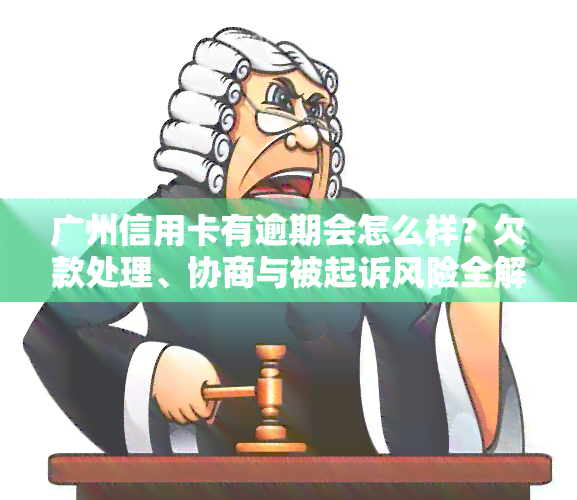 广州信用卡有逾期会怎么样？欠款处理、协商与被起诉风险全解